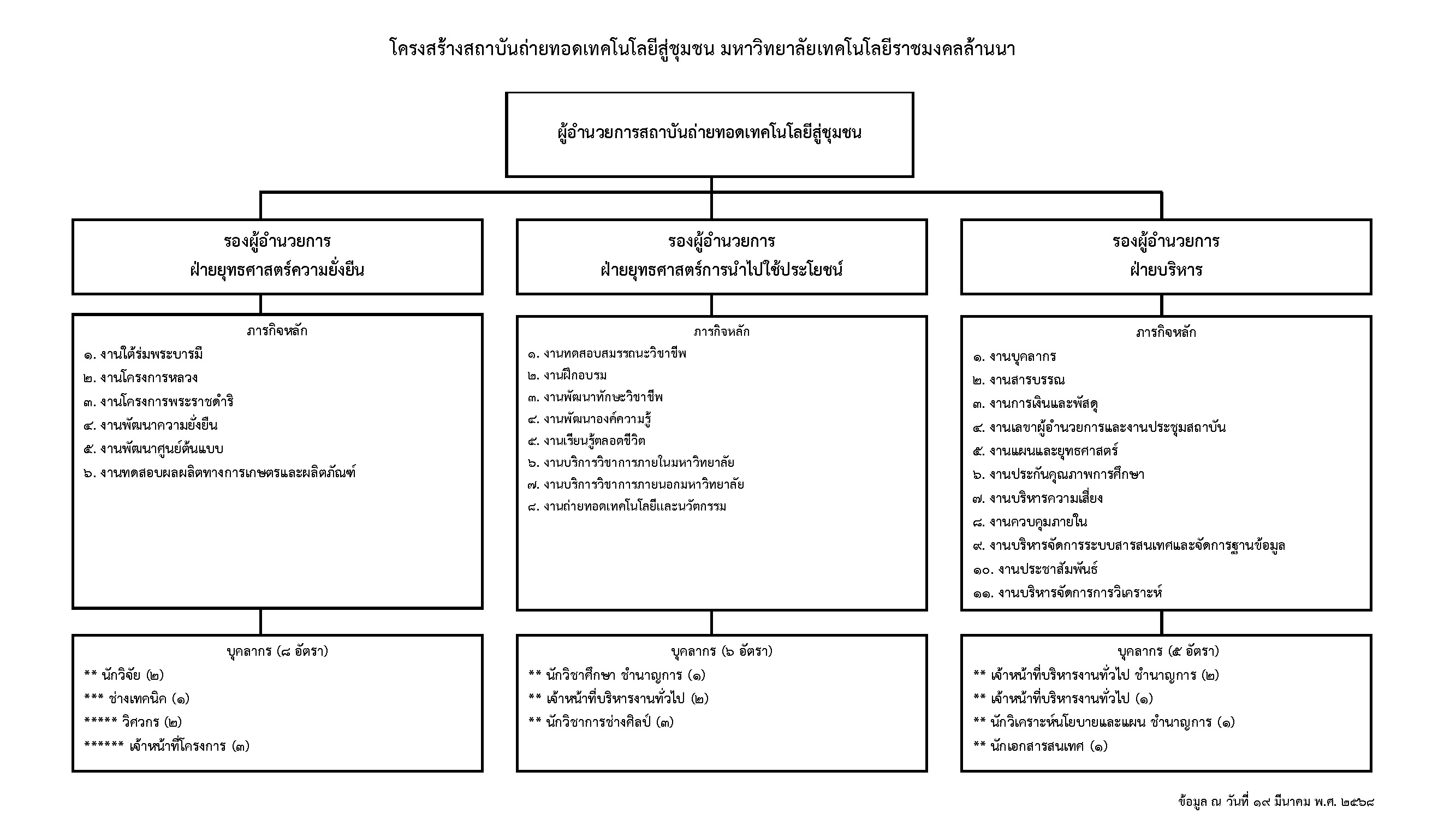 โครงสร้างสถาบันถ่ายทอดเทคโนโลยีสู่ชุมชน มหาวิทยาลัยเทคโนโลยีราชมงคลล้านนา

ผู้อำนวยการสถาบันถ่ายทอดเทคโนโลยีสู่ชุมชน

รองผู้อำนวยการ
ฝ่ายยุทธศาสตร์ความยั่งยืน

ภารกิจหลัก
๑. งานใต้ร่มพระบารมี
๒. งานโครงการหลวง
๓. งานโครงการพระราชดำริ
๔. งานพัฒนาความยั่งยืน
๕. งานพัฒนาศูนย์ต้นแบบ
๖. งานทดสอบผลผลิตทางการเกษตรและผลิตภัณฑ์

บุคลากร (๘ อัตรา)
** นักวิจัย (๒)
*** ช่างเทคนิค (๑)
***** วิศวกร (๒)
****** เจ้าหน้าที่โครงการ (๓)

รองผู้อำนวยการ
ฝ่ายยุทธศาสตร์การนำไปใช้ประโยชน์

ภารกิจหลัก
๑. งานทดสอบสมรรถนะวิชาชีพ
๒. งานฝึกอบรม
๓. งานพัฒนาทักษะวิชาชีพ
๔. งานพัฒนาองค์ความรู้
๕. งานเรียนรู้ตลอดชีวิต
๖. งานบริการวิชาการภายในมหาวิทยาลัย
๗. งานบริการวิชาการภายนอกมหาวิทยาลัย
๘. งานถ่ายทอดเทคโนโลยีและนวัตกรรม

บุคลากร (๖ อัตรา)
** นักวิชาศึกษา ชำนาญการ (๑)
** เจ้าหน้าที่บริหารงานทั่วไป (๒)
** นักวิชาการช่างศิลป์ (๓)

รองผู้อำนวยการ
ฝ่ายบริหาร

ภารกิจหลัก
๑. งานบุคลากร
๒. งานสารบรรณ
๓. งานการเงินและพัสดุ
๔. งานเลขาผู้อำนวยการและงานประชุมสถาบัน
๕. งานแผนและยุทธศาสตร์
๖. งานประกันคุณภาพการศึกษา
๗. งานบริหารความเสี่ยง
๘. งานควบคุมภายใน
๙. งานบริหารจัดการระบบสารสนเทศและจัดการฐานข้อมูล
๑๐. งานประชาสัมพันธ์
๑๑. งานบริหารจัดการการวิเคราะห์

บุคลากร (๕ อัตรา)
** เจ้าหน้าที่บริหารงานทั่วไป ชำนาญการ (๒)
** เจ้าหน้าที่บริหารงานทั่วไป (๑)
** นักวิเคราะห์นโยบายและแผน ชำนาญการ (๑)
** นักเอกสารสนเทศ (๑)

ข้อมูล ณ วันที่ ๑๙ มีนาคม พ.ศ. ๒๕๖๘